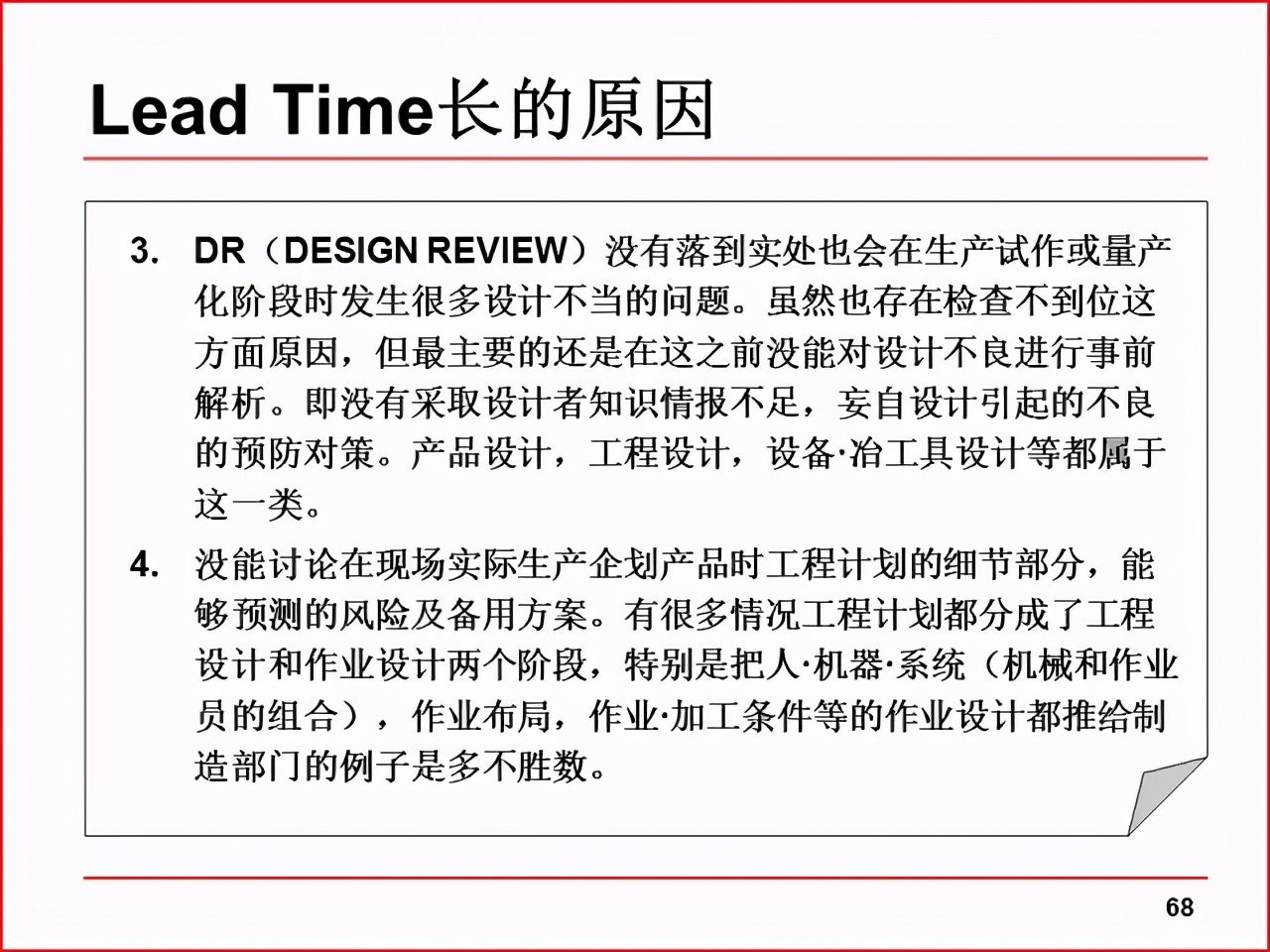 Lead Time长的原因

3. DR（DESIGN REVIEW）没有落到实处也会在生产试作或量产化阶段时发生很多设计不当的问题。虽然也存在检查不到位这方面原因，但最主要的还是在这之前没能对设计不良进行事前解析。即没有采取设计者知识情报不足，妄自设计引起的不良的预防对策。产品设计，工程设计，设备·冶工具设计等都属于这一类。

4. 没能讨论在现场实际生产企划产品时工程计划的细节部分，能够预测的风险及备用方案。有很多情况工程计划都分成了工程设计和作业设计两个阶段，特别是把人·机器·系统（机械和作业员的组合），作业布局，作业·加工条件等的作业设计都推给制造部门的例子是多不胜数。

68